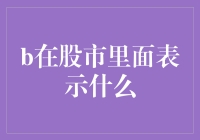 b在股市里面表示什么